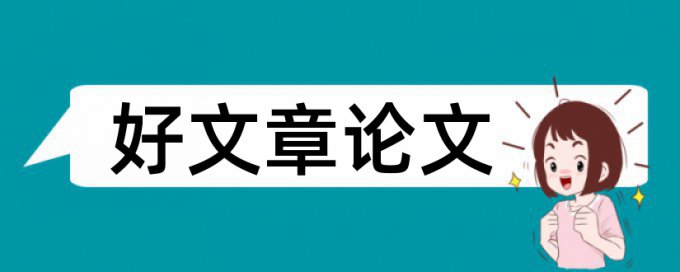 好文章论文